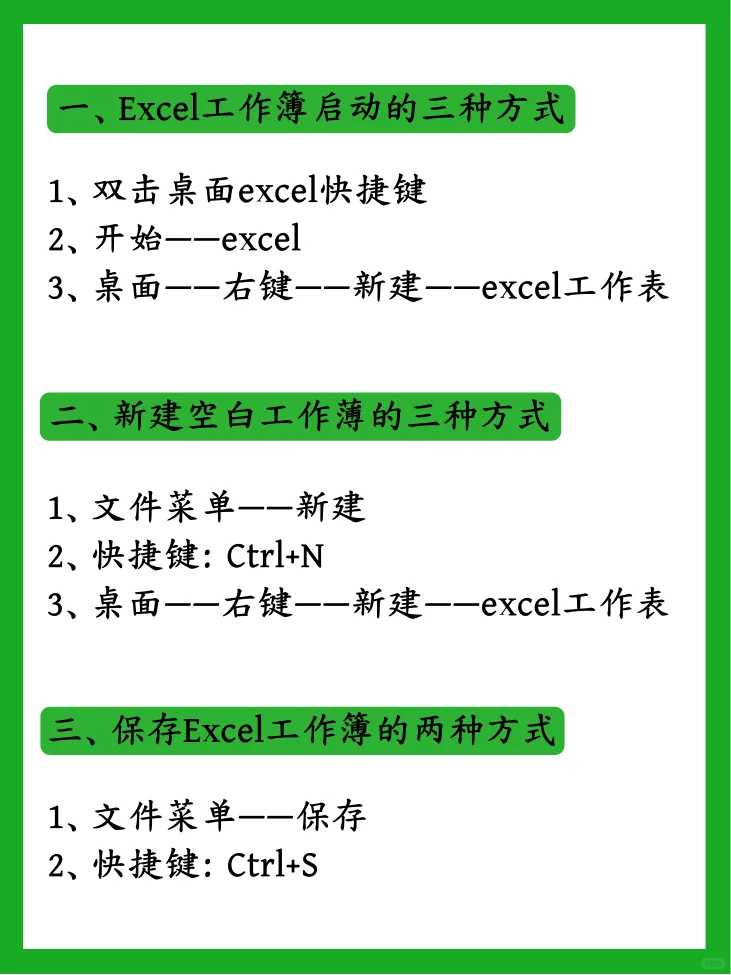 一、Excel工作簿启动的三种方式

1、双击桌面excel快捷键
2、开始——excel
3、桌面——右键——新建——excel工作表

二、新建空白工作簿的三种方式

1、文件菜单——新建
2、快捷键：Ctrl+N
3、桌面——右键——新建——excel工作表

三、保存Excel工作簿的两种方式

1、文件菜单——保存
2、快捷键：Ctrl+S